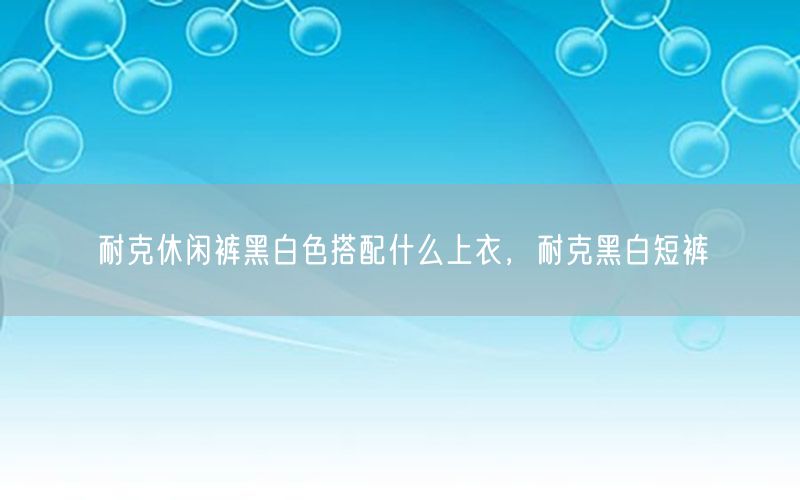 耐克休闲裤黑白色搭配什么上衣，耐克黑白短裤